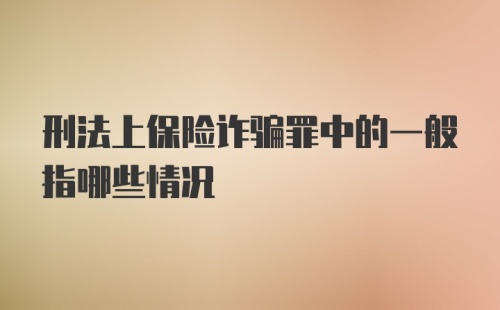 刑法上保险诈骗罪中的一般指哪些情况